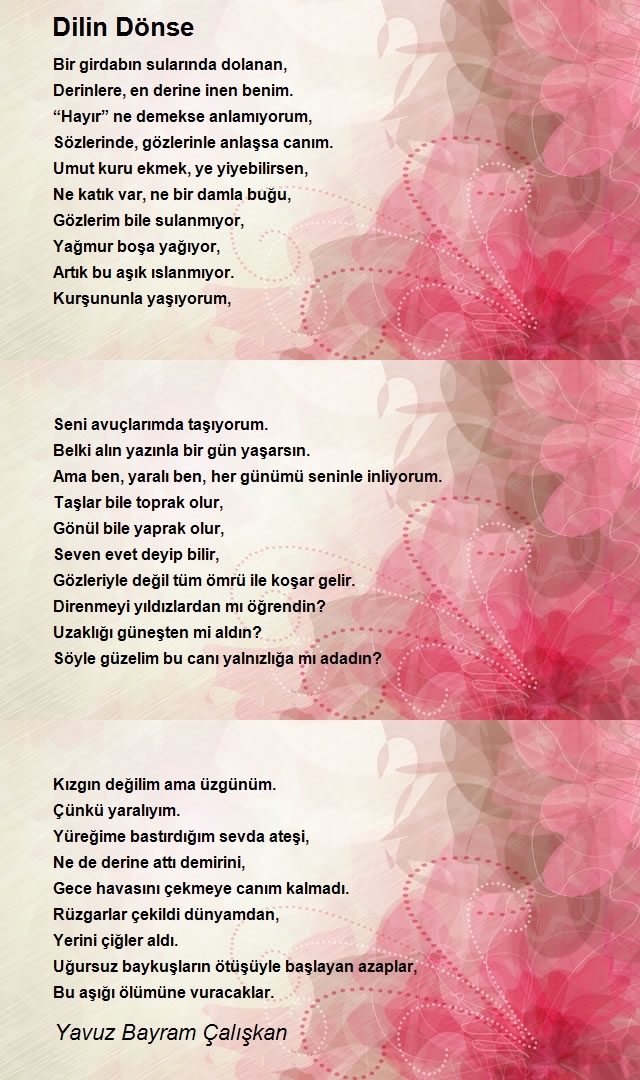 Dilin Dönse

Bir girdabın sularında dolanan,
Derinlere, en derine inen benim.
“Hayır” ne demekse anlamıyorum,
Sözlerinde, gözlerinle anlaşsa canım.
Umut kuru ekmek, ye yiyebilirsen,
Ne katık var, ne bir damla buğu,
Gözlerim bile sulanmıyor,
Yağmur boşa yağıyor,
Artık bu aşık ıslanmıyor.
Kurşununla yaşıyorum,

Seni avuçlarımda taşıyorum.
Belki alın yazınla bir gün yaşarsın.
Ama ben, yaralı ben, her günümü seninle inliyorum.
Taşlar bile toprak olur,
Gönül bile yaprak olur,
Seven evet deyip bilir,
Gözleriyle değil tüm ömrü ile koşar gelir.
Direnmeyi yıldızlardan mı öğrendin?
Uzaklığı güneşten mi aldın?
Söyle güzelim bu canı yalnızlığa mı adadın?

Kızgın değilim ama üzgünüm.
Çünkü yaralıyım.
Yüreğime bastırdığım sevda ateşi,
Ne de derine attı demirini,
Gece havasını çekmeye canım kalmadı.
Rüzgarlar çekildi dünyamdan,
Yerini çiğler aldı.
Uğursuz baykuşların ötüşüyle başlayan azaplar,
Bu aşığı ölümüne vuracaklar.

Yavuz Bayram Çalışkan